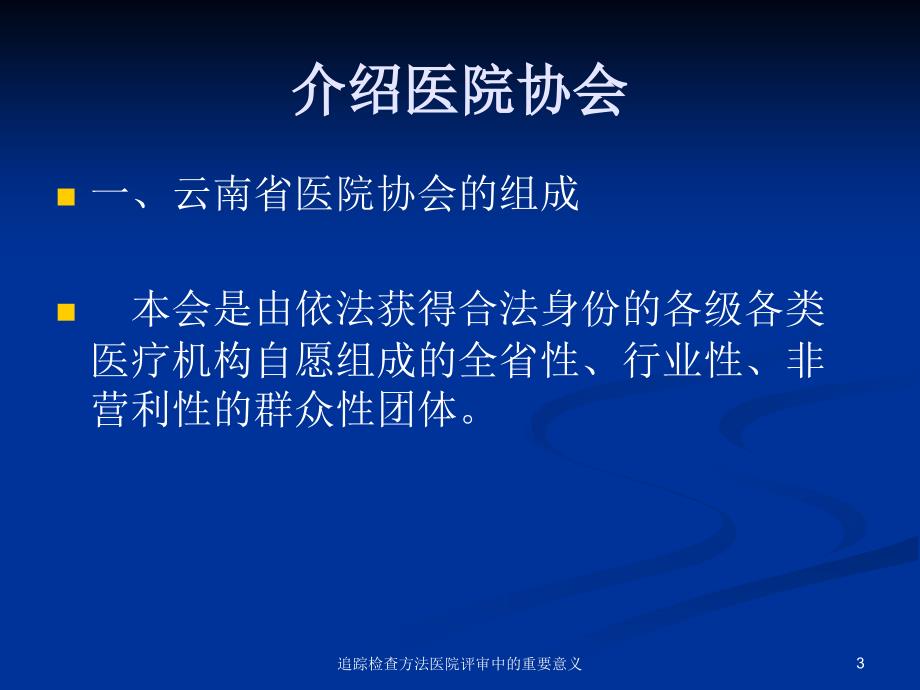 介绍医院协会

一、云南省医院协会的组成

本会是由依法获得合法身份的各级各类医疗机构自愿组成的全省性、行业性、非营利性的群众性团体。

追踪检查方法医院评审中的重要意义

3